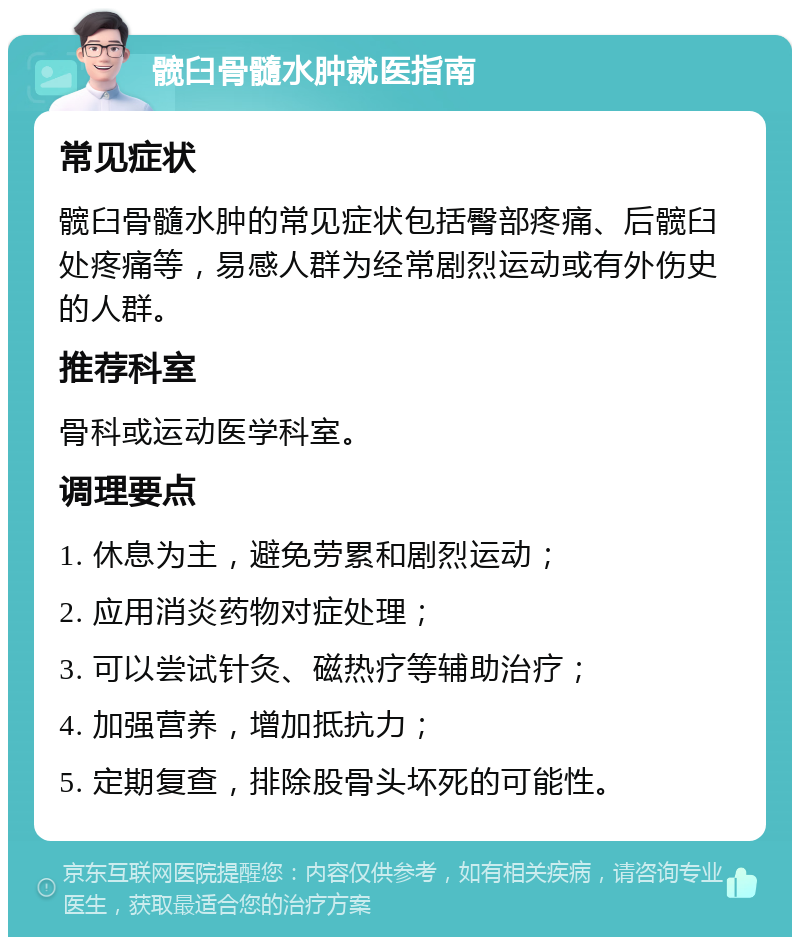 髋臼骨髓水肿就医指南

常见症状

髋臼骨髓水肿的常见症状包括臀部疼痛、后髋臼处疼痛等，易感人群为经常剧烈运动或有外伤史的人群。

推荐科室

骨科或运动医学科室。

调理要点

1. 休息为主，避免劳累和剧烈运动；

2. 应用消炎药物对症处理；

3. 可以尝试针灸、磁热疗等辅助治疗；

4. 加强营养，增加抵抗力；

5. 定期复查，排除股骨头坏死的可能性。

京东互联网医院提醒您：内容仅供参考，如有相关疾病，请咨询专业医生，获取最适合您的治疗方案